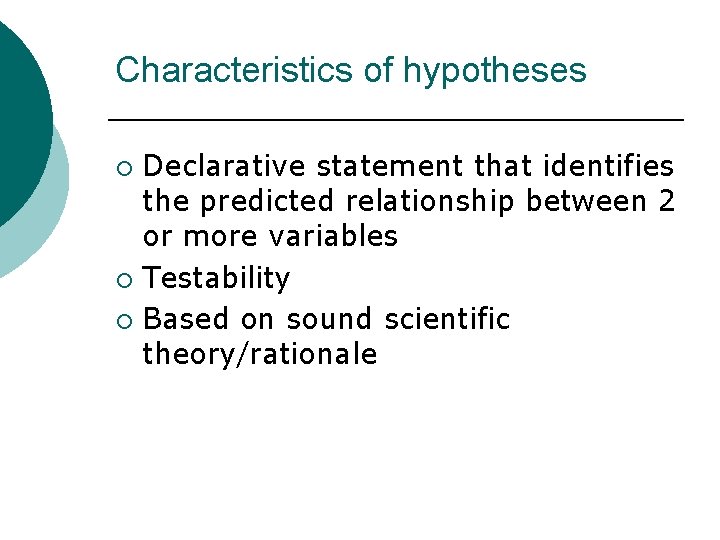 Characteristics of hypotheses

• Declarative statement that identifies the predicted relationship between 2 or more variables
• Testability
• Based on sound scientific theory/rationale